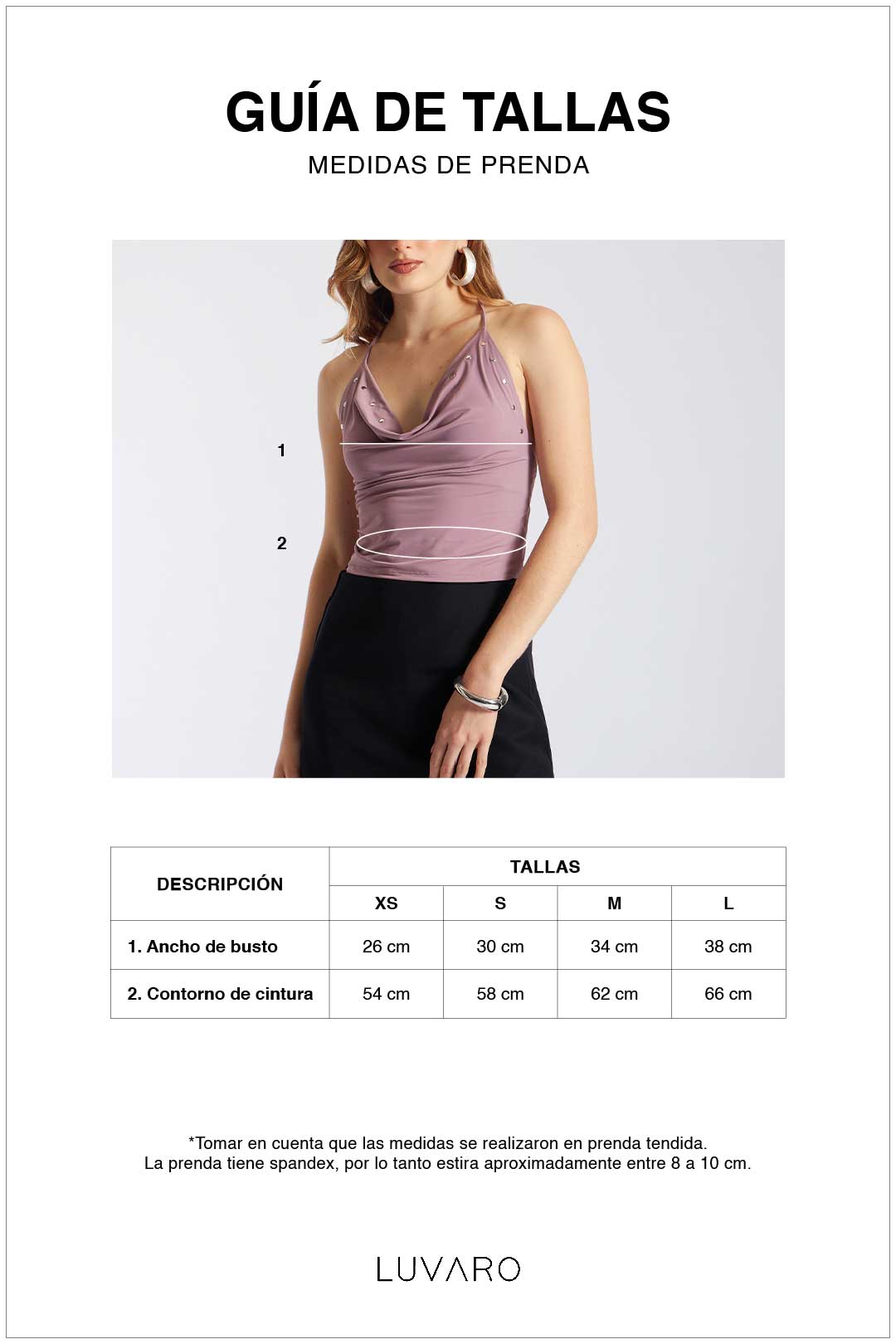 GUÍA DE TALLAS
MEDIDAS DE PRENDA

1
2

| DESCRIPCIÓN | TALLAS | | | |
|---|---|---|---|---|
| | XS | S | M | L |
| 1. Ancho de busto | 26 cm | 30 cm | 34 cm | 38 cm |
| 2. Contorno de cintura | 54 cm | 58 cm | 62 cm | 66 cm |

*Tomar en cuenta que las medidas se realizaron en prenda tendida.
La prenda tiene spandex, por lo tanto estira aproximadamente entre 8 a 10 cm.

LUVARO